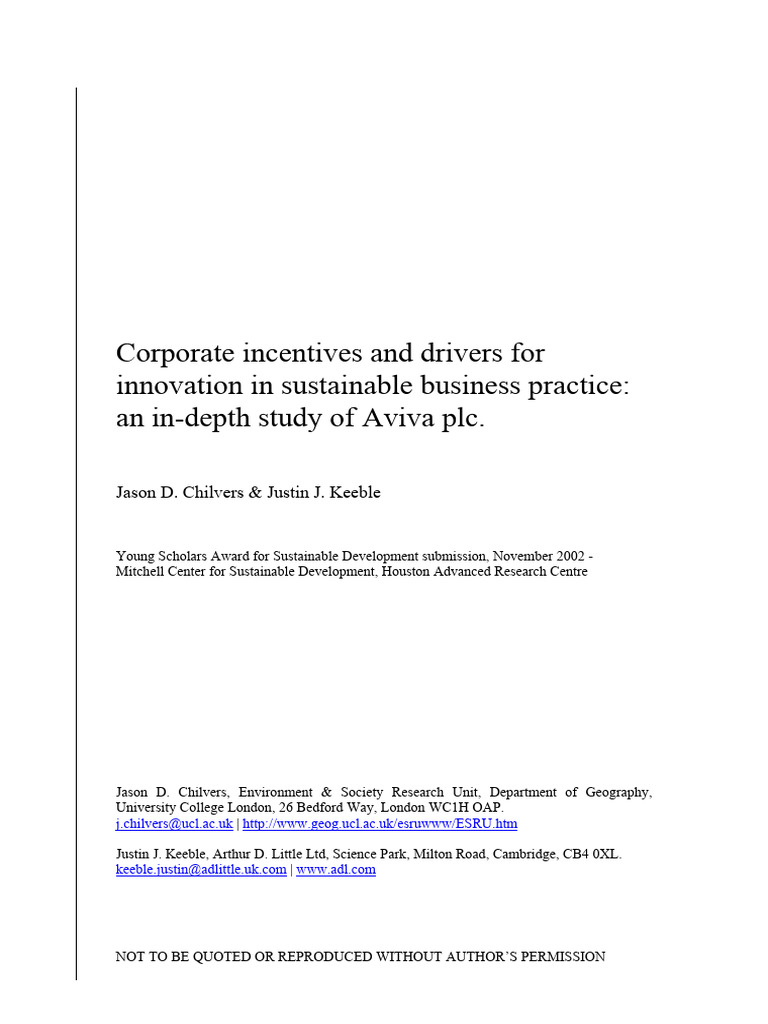 Corporate incentives and drivers for innovation in sustainable business practice: an in-depth study of Aviva plc.

Jason D. Chilvers & Justin J. Keeble

Young Scholars Award for Sustainable Development submission, November 2002 - Mitchell Center for Sustainable Development, Houston Advanced Research Centre

Jason D. Chilvers, Environment & Society Research Unit, Department of Geography, University College London, 26 Bedford Way, London WC1H OAP.
j.chilvers@ucl.ac.uk | http://www.geog.ucl.ac.uk/esruwww/ESRU.htm

Justin J. Keeble, Arthur D. Little Ltd, Science Park, Milton Road, Cambridge, CB4 0XL.
keeble.justin@adlittle.uk.com | www.adl.com

NOT TO BE QUOTED OR REPRODUCED WITHOUT AUTHOR'S PERMISSION